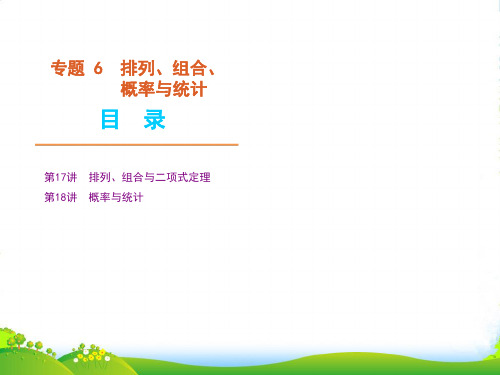 专题 6　排列、组合、概率与统计

目　录

第17讲　排列、组合与二项式定理
第18讲　概率与统计